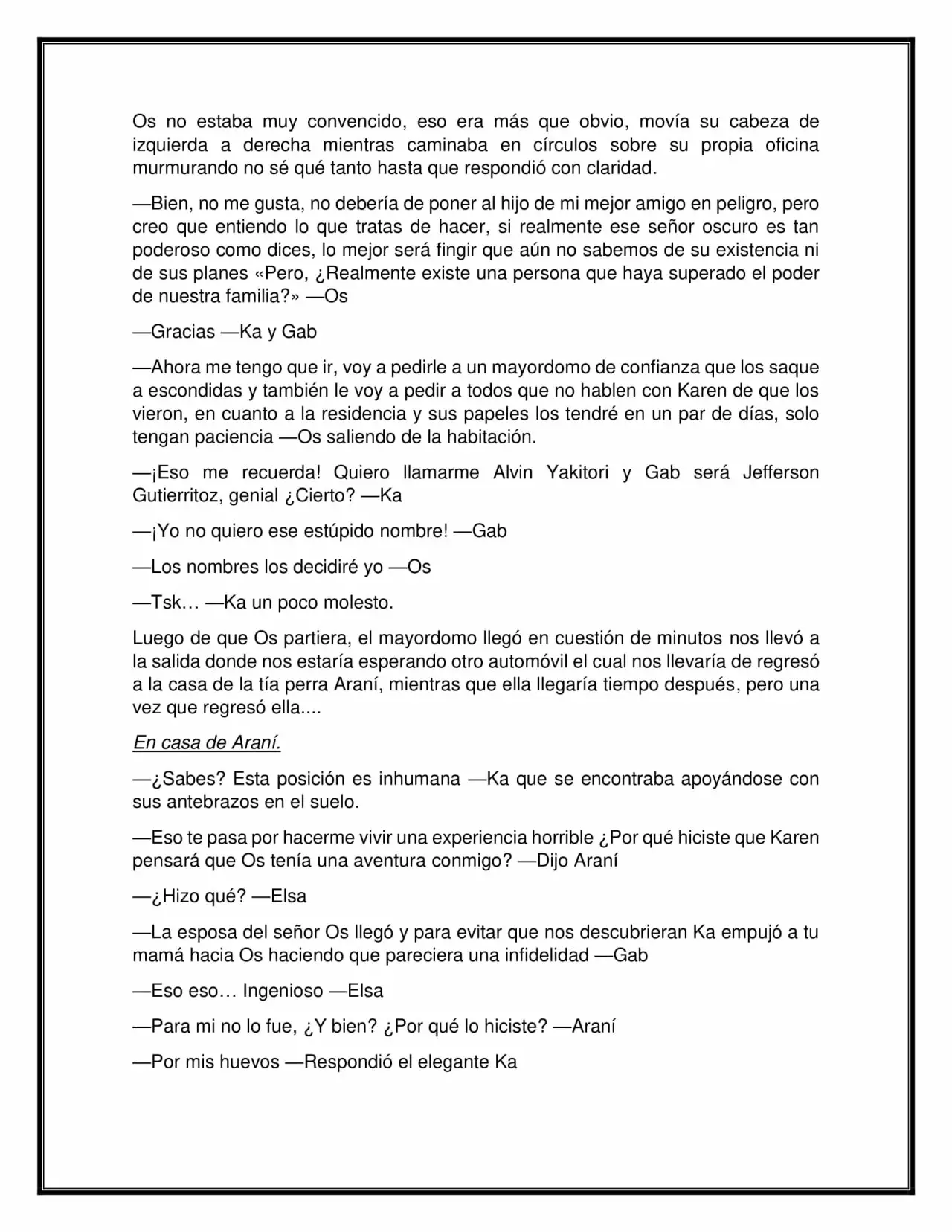 Os no estaba muy convencido, eso era más que obvio, movía su cabeza de izquierda a derecha mientras caminaba en círculos sobre su propia oficina murmurando no sé qué tanto hasta que respondió con claridad.

—Bien, no me gusta, no debería de poner al hijo de mi mejor amigo en peligro, pero creo que entiendo lo que tratas de hacer, si realmente ese señor oscuro es tan poderoso como dices, lo mejor será fingir que aún no sabemos de su existencia ni de sus planes «Pero, ¿Realmente existe una persona que haya superado el poder de nuestra familia?» —Os

—Gracias —Ka y Gab

—Ahora me tengo que ir, voy a pedirle a un mayordomo de confianza que los saque a escondidas y también le voy a pedir a todos que no hablen con Karen de que los vieron, en cuanto a la residencia y sus papeles los tendré en un par de días, solo tengan paciencia —Os saliendo de la habitación.

—¡Eso me recuerda! Quiero llamarme Alvin Yakitori y Gab será Jefferson Gutierritoz, genial ¿Cierto? —Ka

—¡Yo no quiero ese estúpido nombre! —Gab

—Los nombres los decidiré yo —Os

—Tsk… —Ka un poco molesto.

Luego de que Os partiera, el mayordomo llegó en cuestión de minutos nos llevó a la salida donde nos estaría esperando otro automóvil el cual nos llevaría de regresó a la casa de la tía perra Araní, mientras que ella llegaría tiempo después, pero una vez que regresó ella....

En casa de Araní.

—¿Sabes? Esta posición es inhumana —Ka que se encontraba apoyándose con sus antebrazos en el suelo.

—Eso te pasa por hacerme vivir una experiencia horrible ¿Por qué hiciste que Karen pensará que Os tenía una aventura conmigo? —Dijo Araní

—¿Hizo qué? —Elsa

—La esposa del señor Os llegó y para evitar que nos descubrieran Ka empujó a tu mamá hacia Os haciendo que pareciera una infidelidad —Gab

—Eso eso… Ingenioso —Elsa

—Para mi no lo fue, ¿Y bien? ¿Por qué lo hiciste? —Araní

—Por mis huevos —Respondió el elegante Ka